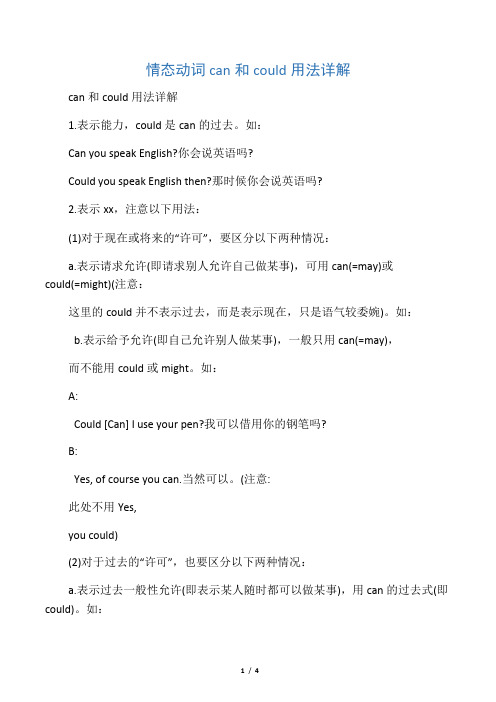 情态动词 can 和 could 用法详解

can 和 could 用法详解

1.表示能力，could 是 can 的过去。如：

Can you speak English?你会说英语吗?

Could you speak English then?那时候你会说英语吗?

2.表示 xx，注意以下用法：

(1)对于现在或将来的“许可”，要区分以下两种情况：

a.表示请求允许(即请求别人允许自己做某事)，可用 can(=may)或 could(=might)(注意：

这里的 could 并不表示过去，而是表示现在，只是语气较委婉)。如：

b.表示给予允许(即自己允许别人做某事)，一般只用 can(=may)，

而不能用 could 或 might。如：

A:

Could [Can] I use your pen?我可以借用你的钢笔吗?

B:

Yes, of course you can.当然可以。(注意:

此处不用 Yes,

you could)

(2)对于过去的“许可”，也要区分以下两种情况：

a.表示过去一般性允许(即表示某人随时都可以做某事)，用 can 的过去式(即 could)。如：

1 / 4